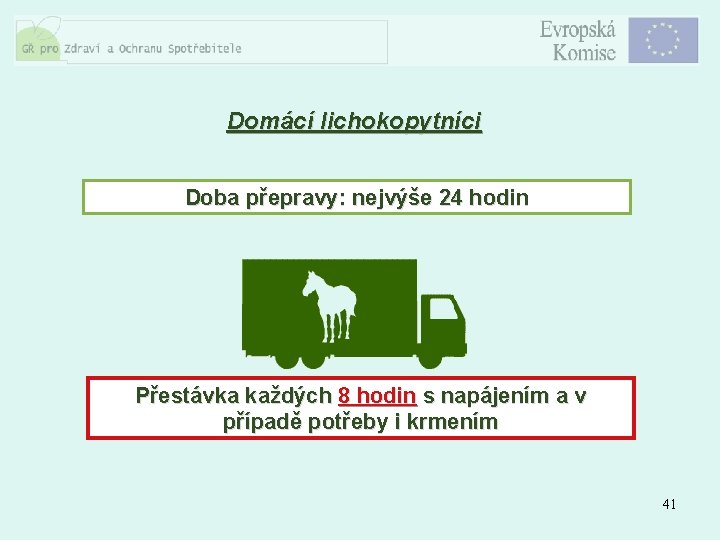 GŘ pro Zdraví a Ochranu Spotřebitele

Evropská
Komise

Domácí lichokopytníci

Doba přepravy: nejvýše 24 hodin

Přestávka každých 8 hodin s napájením a v případě potřeby i krmením

41